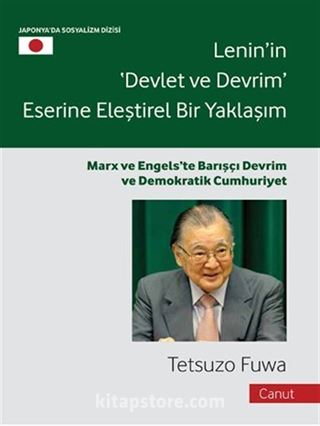 JAPONYA'DA SOSYALİZM DİZİSİ

Lenin'in 'Devlet ve Devrim' Eserine Eleştirel Bir Yaklaşım

Marx ve Engels'te Barışçı Devrim ve Demokratik Cumhuriyet

Tetsuzo Fuwa

Canut

kitapstore.com